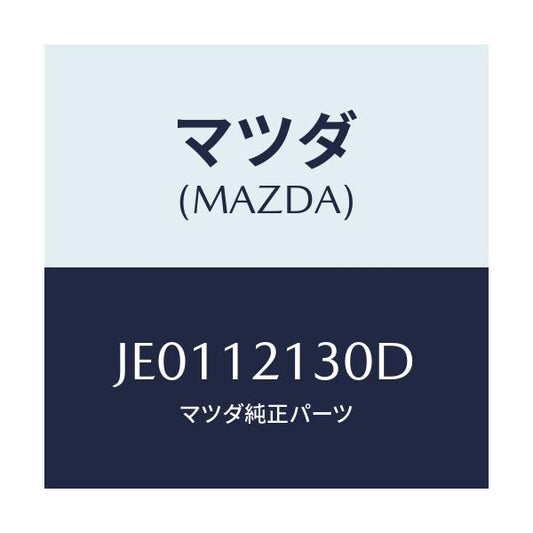 マツダ
(MAZDA)

JE0112130D
マツダ純正パーツ